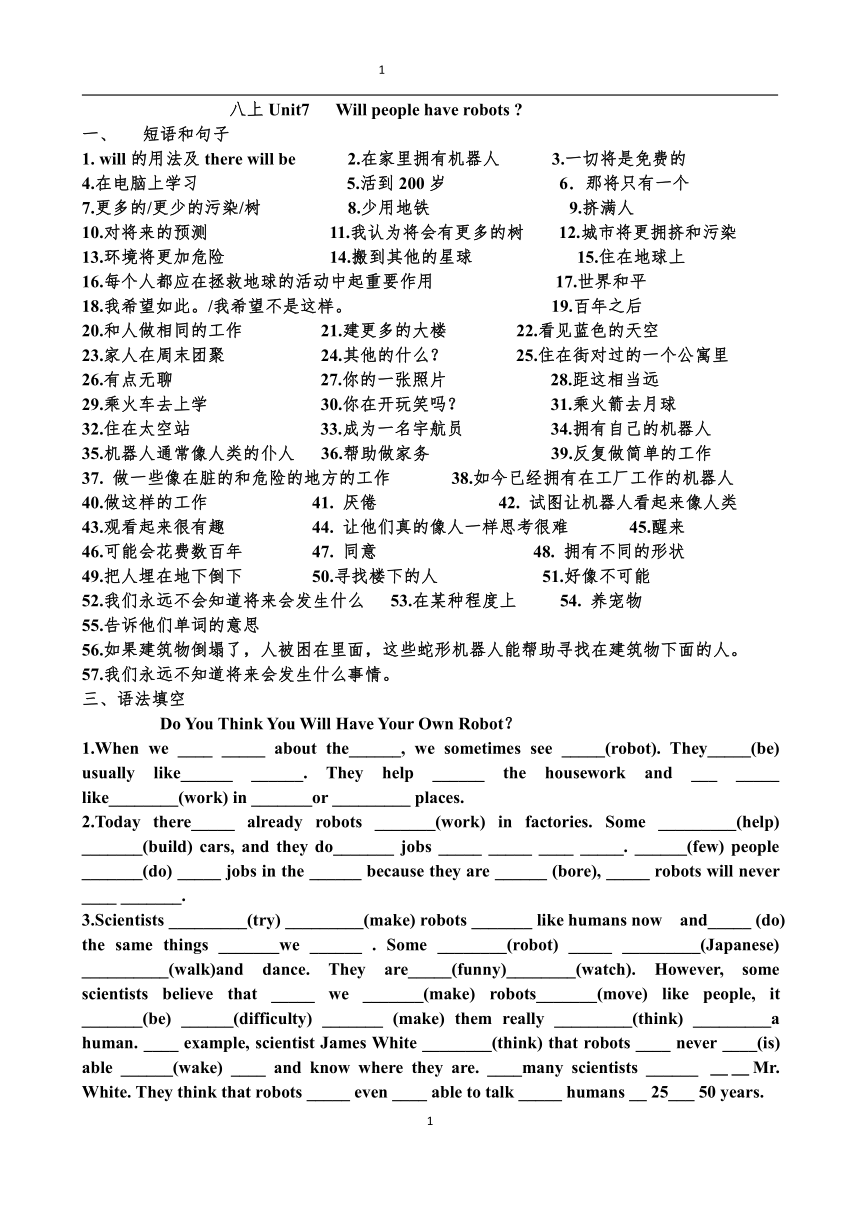 1

八上 Unit7 Will people have robots ?

一、 短语和句子

1. will 的用法及 there will be 2.在家里拥有机器人 3.一切将是免费的
4.在电脑上学习 5.活到 200 岁 6．那将只有一个
7.更多的/更少的污染/树 8.少用地铁 9.挤满人
10.对将来的预测 11.我认为将会有更多的树 12.城市将更拥挤和污染
13.环境将更加危险 14.搬到其他的星球 15.住在地球上
16.每个人都应在拯救地球的活动中起重要作用 17.世界和平
18.我希望如此。/我希望不是这样。 19.百年之后
20.和人做相同的工作 21.建更多的大楼 22.看见蓝色的天空
23.家人在周末团聚 24.其他的什么? 25.住在街对过的一个公寓里
26.有点无聊 27.你的一张照片 28.距这相当远
29.乘火车去上学 30.你在开玩笑吗? 31.乘火箭去月球
32.住在太空站 33.成为一名宇航员 34.拥有自己的机器人
35.机器人通常像人类的仆人 36.帮助做家务 39.反复做简单的工作
37. 做一些像在脏的和危险的地方的工作 38.如今已经拥有在工厂工作的机器人
40.做这样的工作 41. 厌倦 42. 试图让机器人看起来像人类
43.观看起来很有趣 44. 让他们真的像人一样思考很难 45.醒来
46.可能会花费数百年 47. 同意 48. 拥有不同的形状
49.把人埋在地下倒下 50.寻找楼下的人 51.好像不可能
52.我们永远不会知道将来会发生什么 53.在某种程度上 54. 养宠物
55.告诉他们单词的意思
56.如果建筑物倒塌了，人被困在里面，这些蛇形机器人能帮助寻找在建筑物下面的人。
57.我们永远不知道将来会发生什么事情。

三、语法填空

Do You Think You Will Have Your Own Robot?

1.When we ____ _____ about the______, we sometimes see _____(robot). They_____(be) usually like______ ______. They help ______ the housework and ___ _____ like________(work) in _______or _________ places.

2.Today there_____ already robots _______(work) in factories. Some _________(help) _______(build) cars, and they do_______ jobs _____ _____ ____ _____. ______(few) people _______(do) _____ jobs in the ______ because they are ______ (bore), _____ robots will never ____ _______.

3.Scientists _________(try) _________(make) robots _______ like humans now and_____ (do) the same things _______we ______ . Some ________(robot) _____ _________(Japanese) __________(walk)and dance. They are_____(funny)________(watch). However, some scientists believe that _____ we _______(make) robots_______(move) like people, it _______(be) ______(difficulty) _______ (make) them really _________(think) _________a human. ____ example, scientist James White ________(think) that robots ____ never ____(is) able ______(wake) ____ and know where they are. ____many scientists ______ __ __ Mr. White. They think that robots _____ even ____ able to talk _____ humans __ 25___ 50 years.

1